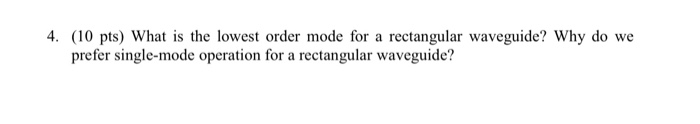 4. (10 pts) What is the lowest order mode for a rectangular waveguide? Why do we prefer single-mode operation for a rectangular waveguide?